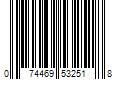 0 74469 53251 8